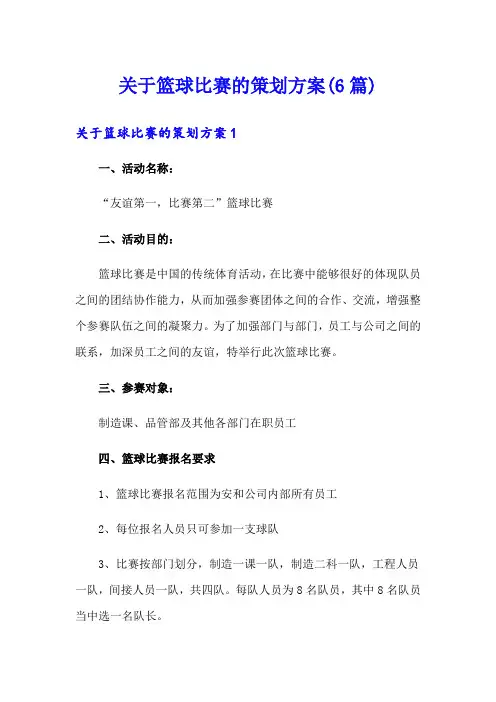 关于篮球比赛的策划方案(6篇)

关于篮球比赛的策划方案1

一、活动名称：

“友谊第一，比赛第二”篮球比赛

二、活动目的：

篮球比赛是中国的传统体育活动，在比赛中能够很好的体现队员之间的团结协作能力，从而加强参赛团体之间的合作、交流，增强整个参赛队伍之间的凝聚力。为了加强部门与部门，员工与公司之间的联系，加深员工之间的友谊，特举行此次篮球比赛。

三、参赛对象：

制造课、品管部及其他各部门在职员工

四、篮球比赛报名要求

1、篮球比赛报名范围为安和公司内部所有员工

2、每位报名人员只可参加一支球队

3、比赛按部门划分，制造一课一队，制造二科一队，工程人员一队，间接人员一队，共四队。每队人员为8名队员，其中8名队员当中选一名队长。